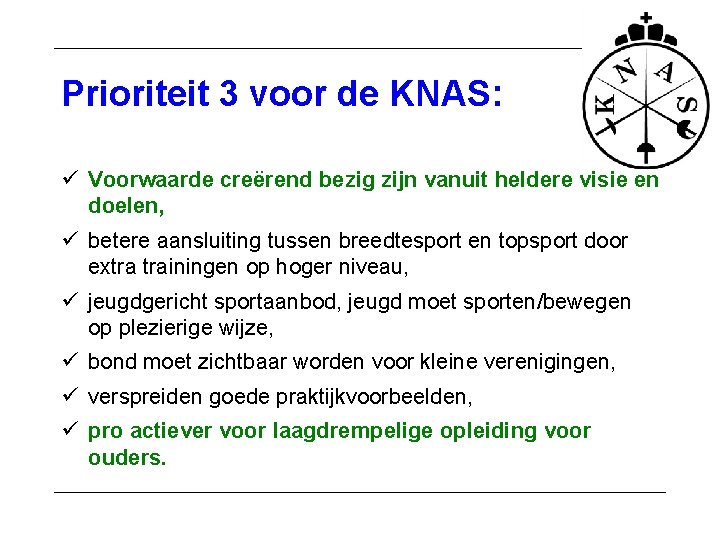 Prioriteit 3 voor de KNAS:

K N A S

✓ Voorwaarde creërend bezig zijn vanuit heldere visie en doelen,

✓ betere aansluiting tussen breedtesport en topsport door extra trainingen op hoger niveau,

✓ jeugdgericht sportaanbod, jeugd moet sporten/bewegen op plezierige wijze,

✓ bond moet zichtbaar worden voor kleine verenigingen,

✓ verspreiden goede praktijkvoorbeelden,

✓ pro actiever voor laagdrempelige opleiding voor ouders.